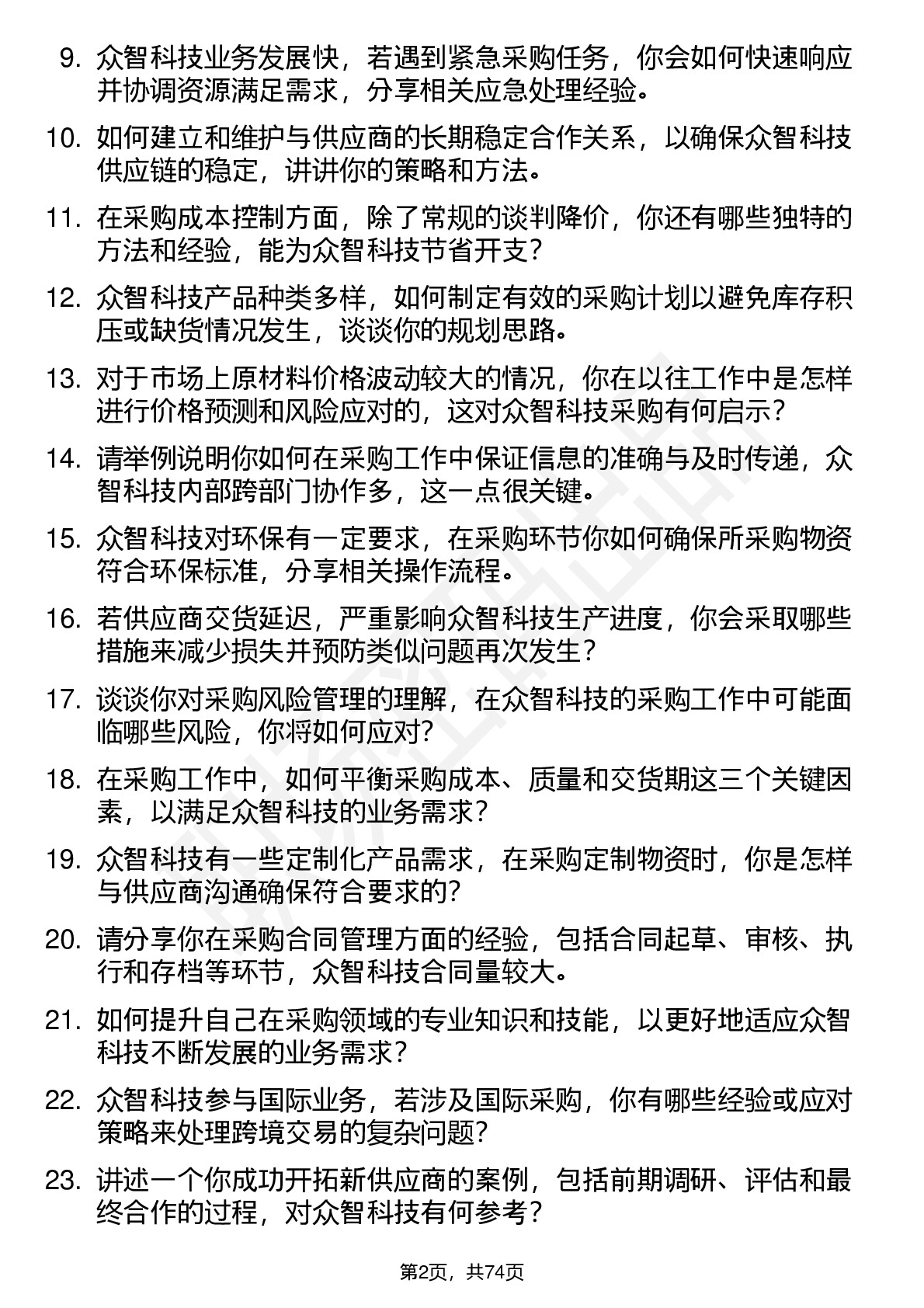 9. 众智科技业务发展快，若遇到紧急采购任务，你会如何快速响应并协调资源满足需求，分享相关应急处理经验。

10. 如何建立和维护与供应商的长期稳定合作关系，以确保众智科技供应链的稳定，讲讲你的策略和方法。

11. 在采购成本控制方面，除了常规的谈判降价，你还有哪些独特的方法和经验，能为众智科技节省开支？

12. 众智科技产品种类多样，如何制定有效的采购计划以避免库存积压或缺货情况发生，谈谈你的规划思路。

13. 对于市场上原材料价格波动较大的情况，你在以往工作中是怎样进行价格预测和风险应对的，这对众智科技采购有何启示？

14. 请举例说明你如何在采购工作中保证信息的准确与及时传递，众智科技内部跨部门协作多，这一点很关键。

15. 众智科技对环保有一定要求，在采购环节你如何确保所采购物资符合环保标准，分享相关操作流程。

16. 若供应商交货延迟，严重影响众智科技生产进度，你会采取哪些措施来减少损失并预防类似问题再次发生？

17. 谈谈你对采购风险管理的理解，在众智科技的采购工作中可能面临哪些风险，你将如何应对？

18. 在采购工作中，如何平衡采购成本、质量和交货期这三个关键因素，以满足众智科技的业务需求？

19. 众智科技有一些定制化产品需求，在采购定制物资时，你是怎样与供应商沟通确保符合要求的？

20. 请分享你在采购合同管理方面的经验，包括合同起草、审核、执行和存档等环节，众智科技合同量较大。

21. 如何提升自己在采购领域的专业知识和技能，以更好地适应众智科技不断发展的业务需求？

22. 众智科技参与国际业务，若涉及国际采购，你有哪些经验或应对策略来处理跨境交易的复杂问题？

23. 讲述一个你成功开拓新供应商的案例，包括前期调研、评估和最终合作的过程，对众智科技有何参考？

第2页，共74页